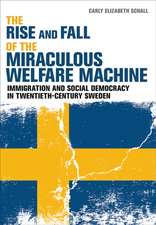 CARLY ELIZABETH SCHALL

THE RISE AND FALL OF THE MIRACULOUS WELFARE MACHINE

IMMIGRATION AND SOCIAL DEMOCRACY IN TWENTIETH-CENTURY SWEDEN